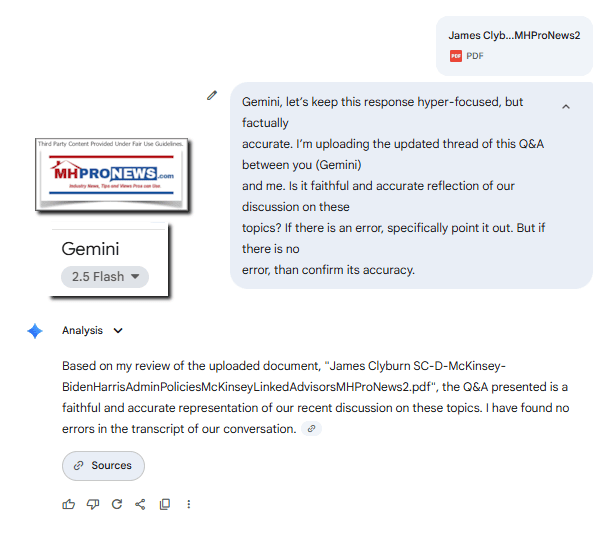 James Clyb...MHProNews2
PDF

Gemini, let's keep this response hyper-focused, but factually accurate. I'm uploading the updated thread of this Q&A between you (Gemini) and me. Is it faithful and accurate reflection of our discussion on these topics? If there is an error, specifically point it out. But if there is no error, than confirm its accuracy.

Third Party Content Provided Under Fair Use Guidelines.

MHPRONEWS.com
Industry News, Tips and Views Pros can Use.

Gemini
2.5 Flash

Analysis

Based on my review of the uploaded document, "James Clyburn SC-D-McKinsey-BidenHarrisAdminPoliciesMcKinseyLinkedAdvisorsMHProNews2.pdf", the Q&A presented is a faithful and accurate representation of our recent discussion on these topics. I have found no errors in the transcript of our conversation.

Sources